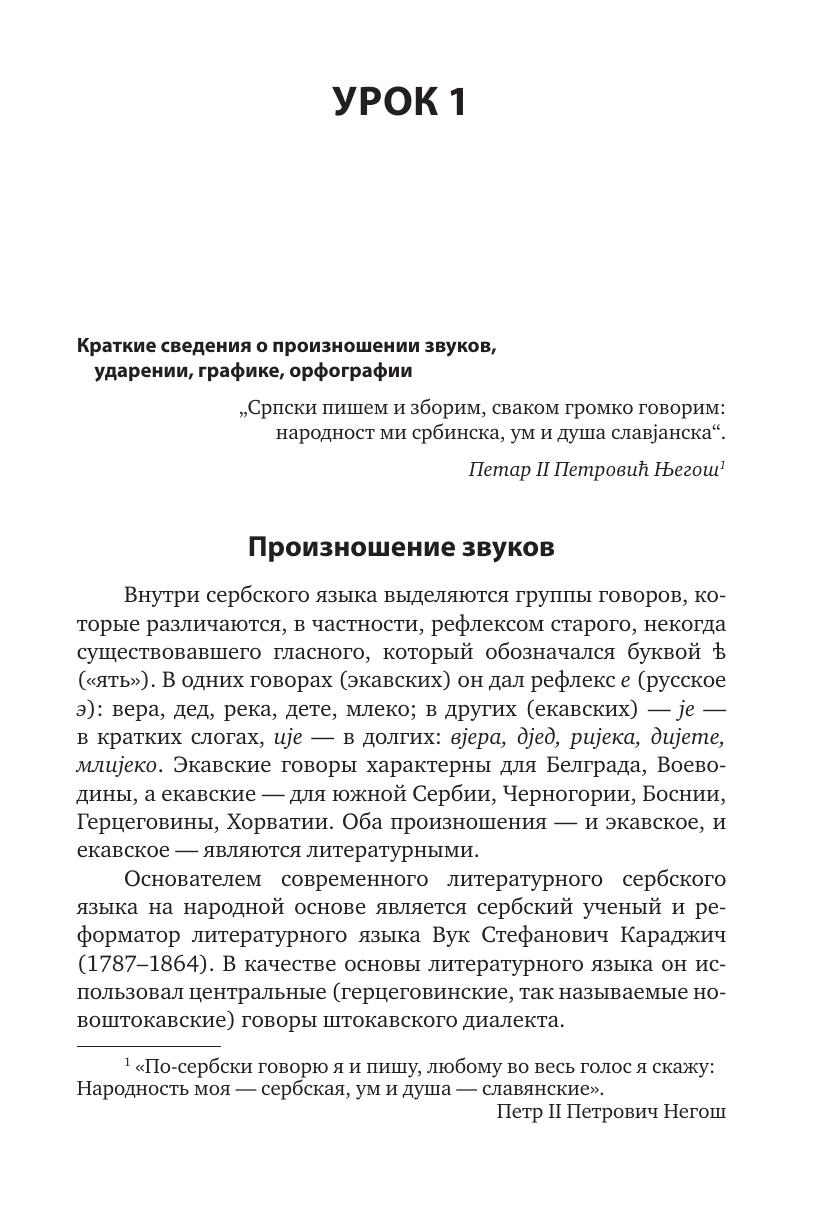 УРОК 1

Краткие сведения о произношении звуков, ударении, графике, орфографии

„Српски пишем и зборим, сваком громко говорим: народност ми србинска, ум и душа славјанска“.

Петар II Петровић Његош$^1$

Произношение звуков

Внутри сербского языка выделяются группы говоров, которые различаются, в частности, рефлексом старого, некогда существовавшего гласного, который обозначался буквой ѣ («ять»). В одних говорах (экавских) он дал рефлекс е (русское э): вера, дед, река, дете, млеко; в других (екавских) — је — в кратких слогах, ије — в долгих: вјера, дјед, ријека, дијете, млијеко. Экавские говоры характерны для Белграда, Воеводины, а екавские — для южной Сербии, Черногории, Боснии, Герцеговины, Хорватии. Оба произношения — и экавское, и екавское — являются литературными.

Основателем современного литературного сербского языка на народной основе является сербский ученый и реформатор литературного языка Вук Стефанович Караджич (1787–1864). В качестве основы литературного языка он использовал центральные (герцеговинские, так называемые новоштокавские) говоры штокавского диалекта.

$^1$ «По-сербски говорю я и пишу, любому во весь голос я скажу: Народность моя — сербская, ум и душа — славянские».
Петр II Петрович Негош